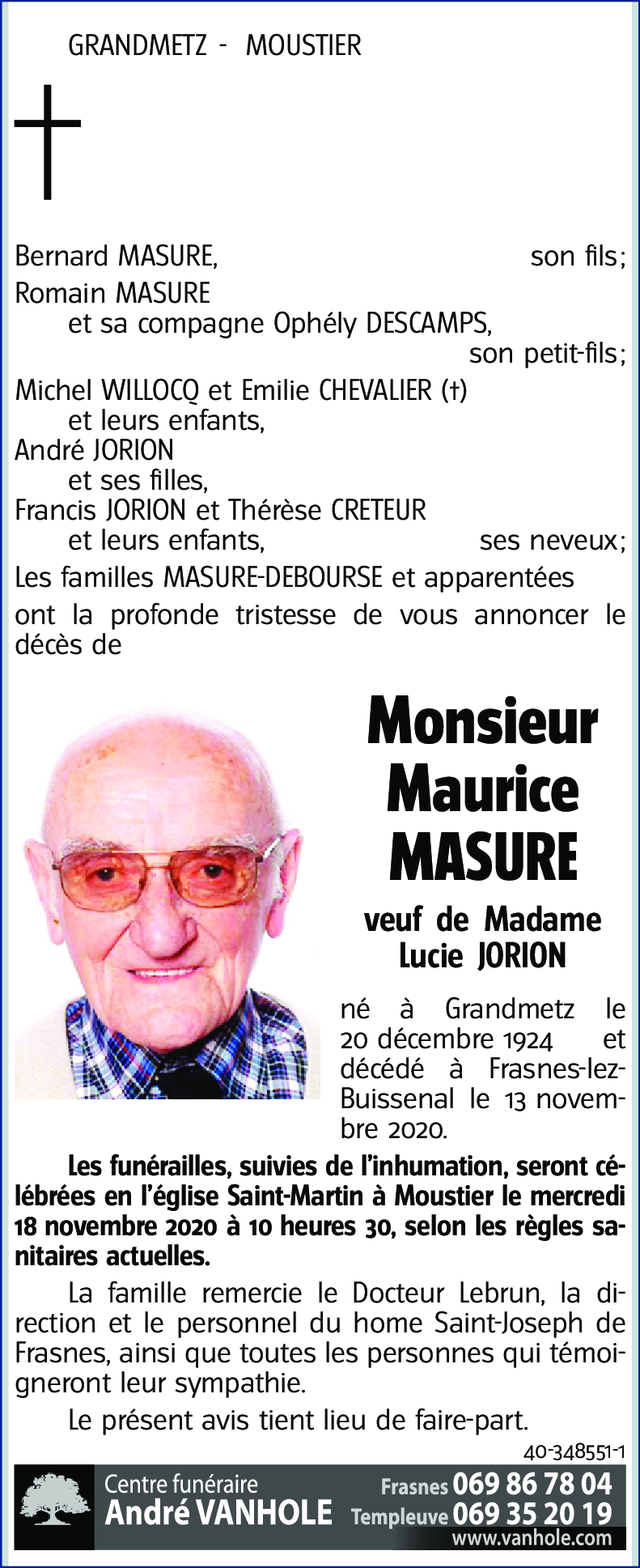 GRANDMETZ - MOUSTIER

Bernard MASURE, son fils;
Romain MASURE
et sa compagne Ophély DESCAMPS,
son petit-fils;
Michel WILLOCQ et Emilie CHEVALIER (†)
et leurs enfants,
André JORION
et ses filles,
Francis JORION et Thérèse CRETEUR
et leurs enfants, ses neveux;
Les familles MASURE-DEBOURSE et apparentées
ont la profonde tristesse de vous annoncer le décès de

Monsieur
Maurice
MASURE

veuf de Madame
Lucie JORION

né à Grandmetz le 20 décembre 1924 et décédé à Frasnes-lez-Buissenal le 13 novembre 2020.

Les funérailles, suivies de l'inhumation, seront célébrées en l'église Saint-Martin à Moustier le mercredi 18 novembre 2020 à 10 heures 30, selon les règles sanitaires actuelles.

La famille remercie le Docteur Lebrun, la direction et le personnel du home Saint-Joseph de Frasnes, ainsi que toutes les personnes qui témoigneront leur sympathie.

Le présent avis tient lieu de faire-part.

40-348551-1

Centre funéraire
André VANHOLE
Frasnes 069 86 78 04
Templeuve 069 35 20 19
www.vanhole.com